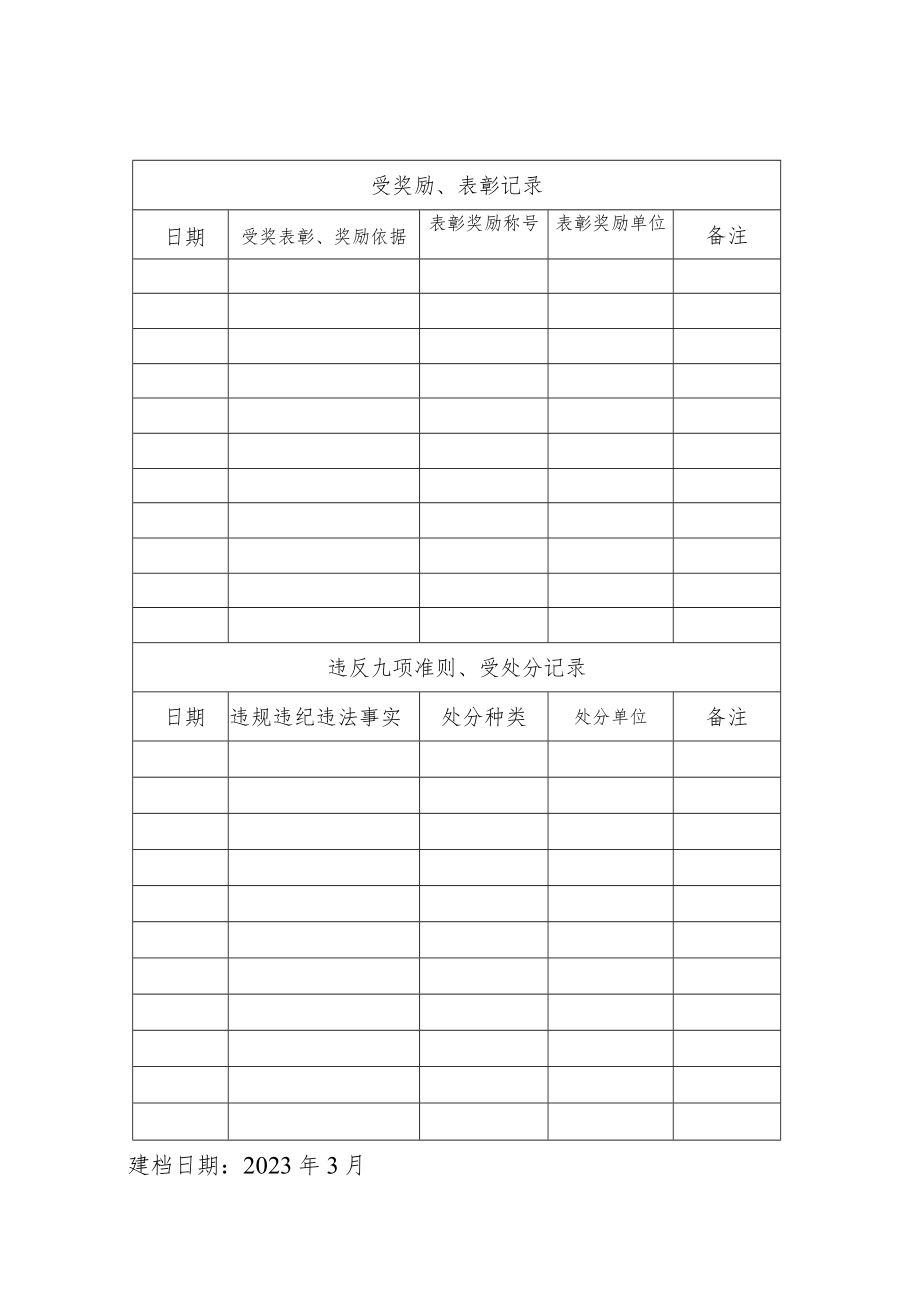 | 受奖励、表彰记录 | | | | |
|---|---|---|---|---|
| 日期 | 受奖表彰、奖励依据 | 表彰奖励称号 | 表彰奖励单位 | 备注 |
| | | | | |
| | | | | |
| | | | | |
| | | | | |
| | | | | |
| | | | | |
| | | | | |
| | | | | |
| | | | | |
| | | | | |
| | | | | |
| 违反九项准则、受处分记录 | | | | |
| 日期 | 违规违纪违法事实 | 处分种类 | 处分单位 | 备注 |
| | | | | |
| | | | | |
| | | | | |
| | | | | |
| | | | | |
| | | | | |
| | | | | |
| | | | | |
| | | | | |
| | | | | |
| | | | | |

建档日期：2023年3月